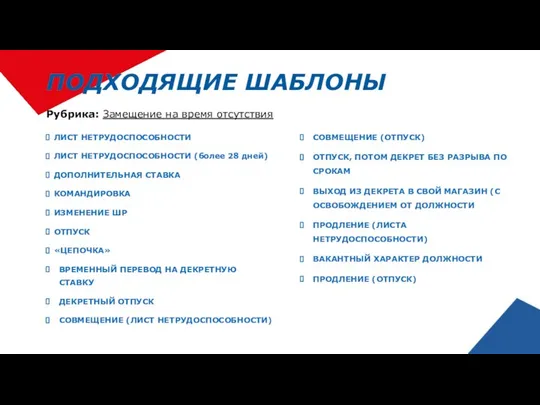 ПОДХОДЯЩИЕ ШАБЛОНЫ

Рубрика: Замещение на время отсутствия

ЛИСТ НЕТРУДОСПОСОБНОСТИ
ЛИСТ НЕТРУДОСПОСОБНОСТИ (более 28 дней)
ДОПОЛНИТЕЛЬНАЯ СТАВКА
КОМАНДИРОВКА
ИЗМЕНЕНИЕ ШР
ОТПУСК
«ЦЕПОЧКА»
ВРЕМЕННЫЙ ПЕРЕВОД НА ДЕКРЕТНУЮ СТАВКУ
ДЕКРЕТНЫЙ ОТПУСК
СОВМЕЩЕНИЕ (ЛИСТ НЕТРУДОСПОСОБНОСТИ)

СОВМЕЩЕНИЕ (ОТПУСК)
ОТПУСК, ПОТОМ ДЕКРЕТ БЕЗ РАЗРЫВА ПО СРОКАМ
ВЫХОД ИЗ ДЕКРЕТА В СВОЙ МАГАЗИН (С ОСВОБОЖДЕНИЕМ ОТ ДОЛЖНОСТИ
ПРОДЛЕНИЕ (ЛИСТА НЕТРУДОСПОСОБНОСТИ)
ВАКАНТНЫЙ ХАРАКТЕР ДОЛЖНОСТИ
ПРОДЛЕНИЕ (ОТПУСК)